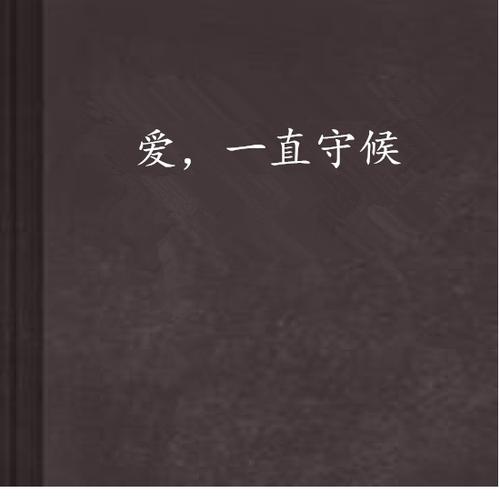 爱，一直守候